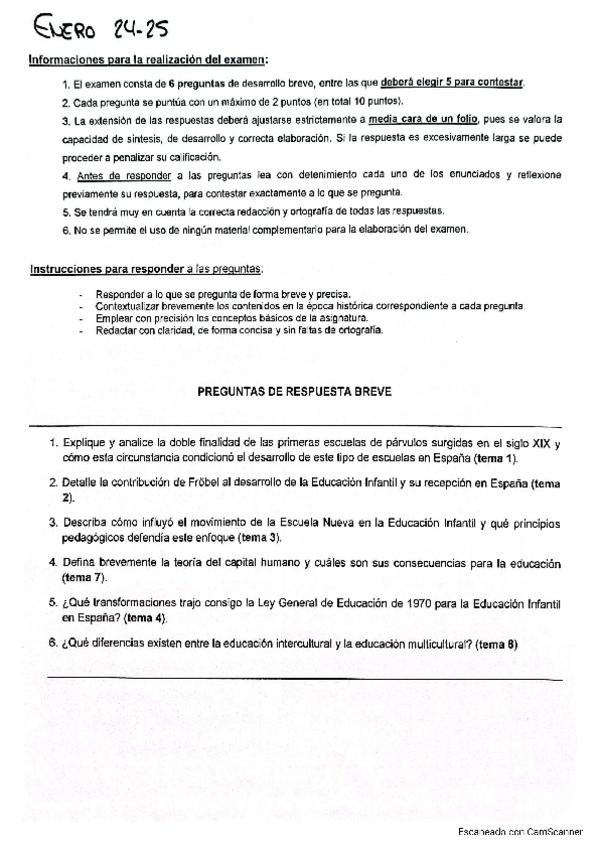 ENERO 24-25

Informaciones para la realización del examen:

1. El examen consta de 6 preguntas de desarrollo breve, entre las que deberá elegir 5 para contestar.
2. Cada pregunta se puntúa con un máximo de 2 puntos (en total 10 puntos).
3. La extensión de las respuestas deberá ajustarse estrictamente a media cara de un folio, pues se valora la capacidad de síntesis, de desarrollo y correcta elaboración. Si la respuesta es excesivamente larga se puede proceder a penalizar su calificación.
4. Antes de responder a las preguntas lea con detenimiento cada uno de los enunciados y reflexione previamente su respuesta, para contestar exactamente a lo que se pregunta.
5. Se tendrá muy en cuenta la correcta redacción y ortografía de todas las respuestas.
6. No se permite el uso de ningún material complementario para la elaboración del examen.

Instrucciones para responder a las preguntas:

- Responder a lo que se pregunta de forma breve y precisa.
- Contextualizar brevemente los contenidos en la época histórica correspondiente a cada pregunta.
- Emplear con precisión los conceptos básicos de la asignatura.
- Redactar con claridad, de forma concisa y sin faltas de ortografía.

PREGUNTAS DE RESPUESTA BREVE

1. Explique y analice la doble finalidad de las primeras escuelas de párvulos surgidas en el siglo XIX y cómo esta circunstancia condicionó el desarrollo de este tipo de escuelas en España (tema 1).

2. Detalle la contribución de Fröbel al desarrollo de la Educación Infantil y su recepción en España (tema 2).

3. Describa cómo influyó el movimiento de la Escuela Nueva en la Educación Infantil y qué principios pedagógicos defendía este enfoque (tema 3).

4. Defina brevemente la teoría del capital humano y cuáles son sus consecuencias para la educación (tema 7).

5. ¿Qué transformaciones trajo consigo la Ley General de Educación de 1970 para la Educación Infantil en España? (tema 4).

6. ¿Qué diferencias existen entre la educación intercultural y la educación multicultural? (tema 8)

Escaneado con CamScanner